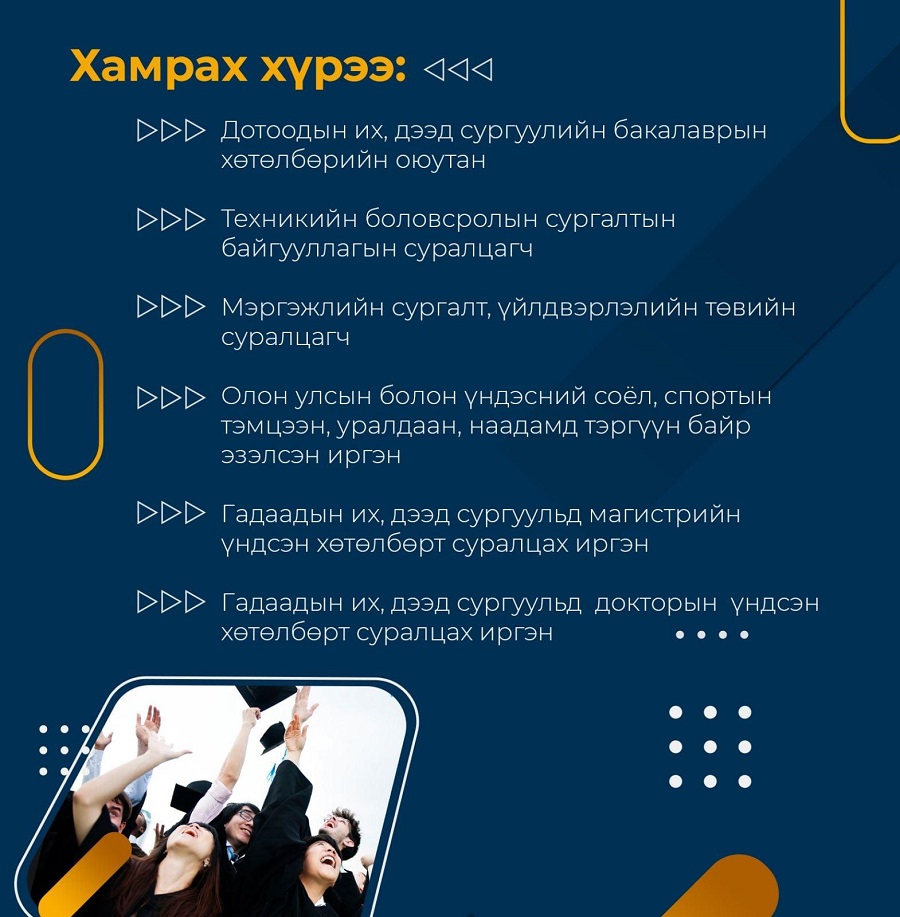 Хамрах хүрээ: ◁◁◁

▷▷▷ Дотоодын их, дээд сургуулийн бакалаврын хөтөлбөрийн оюутан

▷▷▷ Техникийн боловсролын сургалтын байгууллагын суралцагч

▷▷▷ Мэргэжлийн сургалт, үйлдвэрлэлийн төвийн суралцагч

▷▷▷ Олон улсын болон үндэсний соёл, спортын тэмцээн, уралдаан, наадамд тэргүүн байр эзэлсэн иргэн

▷▷▷ Гадаадын их, дээд сургуульд магистрийн үндсэн хөтөлбөрт суралцах иргэн

▷▷▷ Гадаадын их, дээд сургуульд докторын үндсэн хөтөлбөрт суралцах иргэн